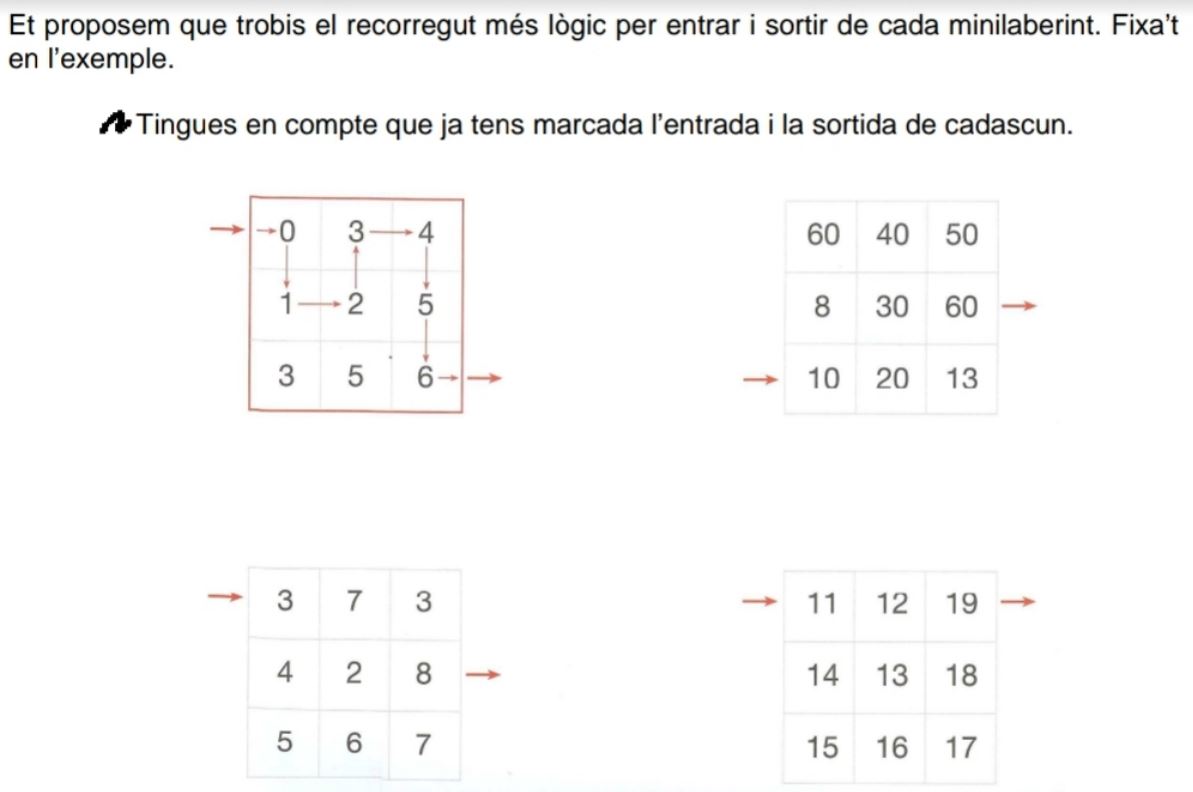 Et proposem que trobis el recorregut més lògic per entrar i sortir de cada minilaberint. Fixa't en l'exemple.

Tingues en compte que ja tens marcada l'entrada i la sortida de cadascun.

| 0 | 3 | 4 |
|---|---|---|
| 1 | 2 | 5 |
| 3 | 5 | 6 |

| 60 | 40 | 50 |
|---|---|---|
| 8 | 30 | 60 |
| 10 | 20 | 13 |

| 3 | 7 | 3 |
|---|---|---|
| 4 | 2 | 8 |
| 5 | 6 | 7 |

| 11 | 12 | 19 |
|---|---|---|
| 14 | 13 | 18 |
| 15 | 16 | 17 |